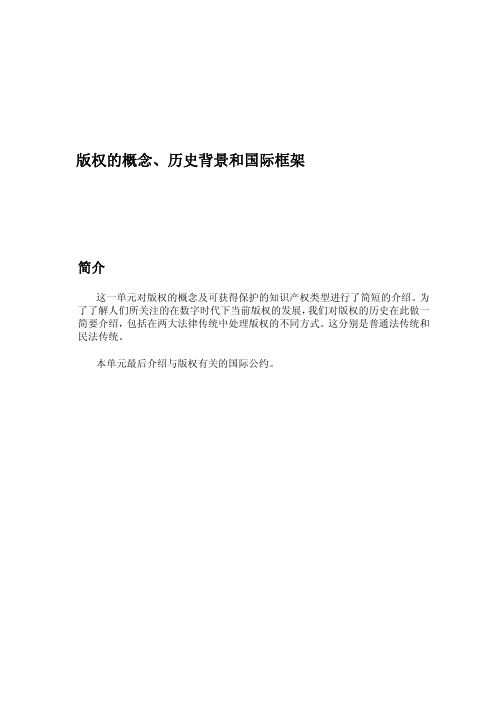 版权的概念、历史背景和国际框架

简介

这一单元对版权的概念及可获得保护的知识产权类型进行了简短的介绍。为了了解人们所关注的在数字时代下当前版权的发展，我们对版权的历史在此做一简要介绍，包括在两大法律传统中处理版权的不同方式。这分别是普通法传统和民法传统。

本单元最后介绍与版权有关的国际公约。